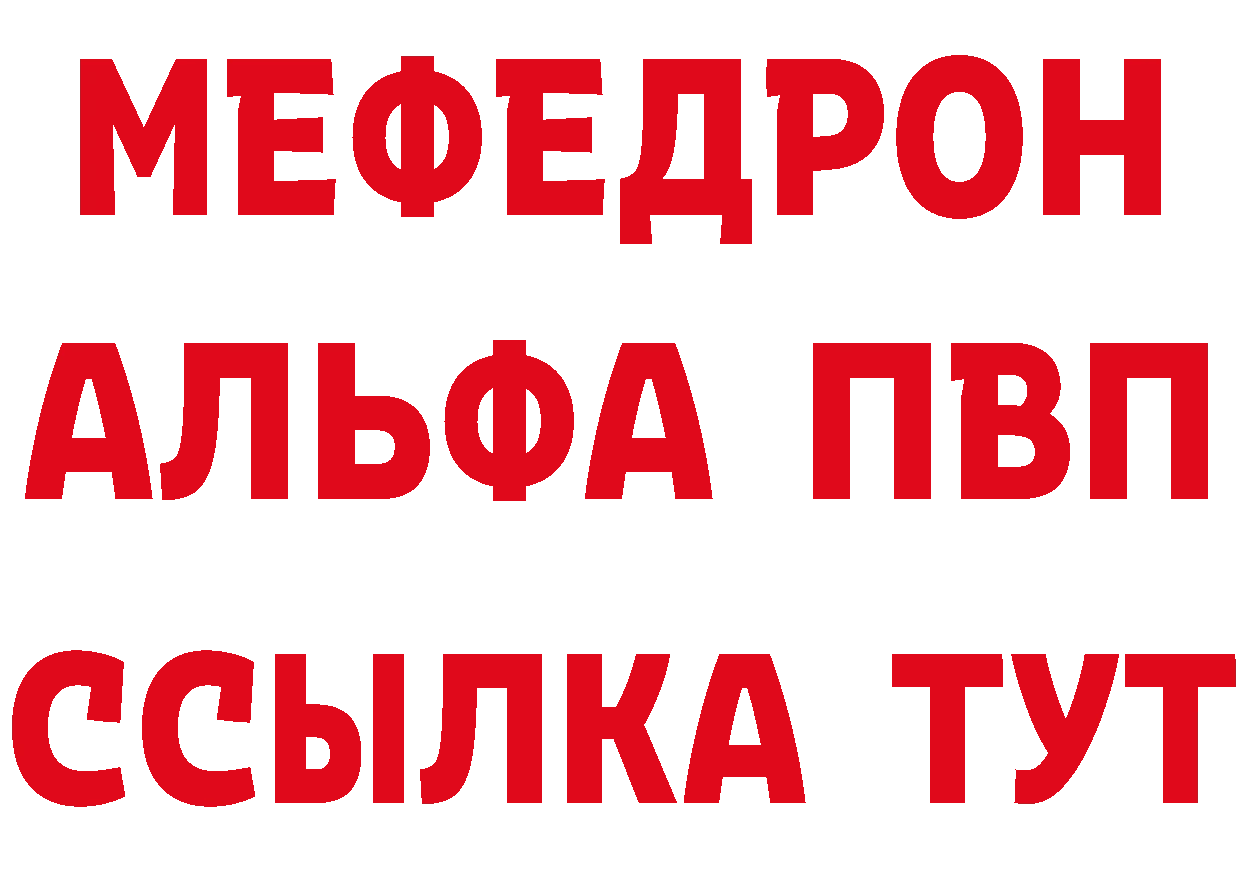 МЕФЕДРОН
АЛЬФА ПВП
ССЫЛКА ТУТ